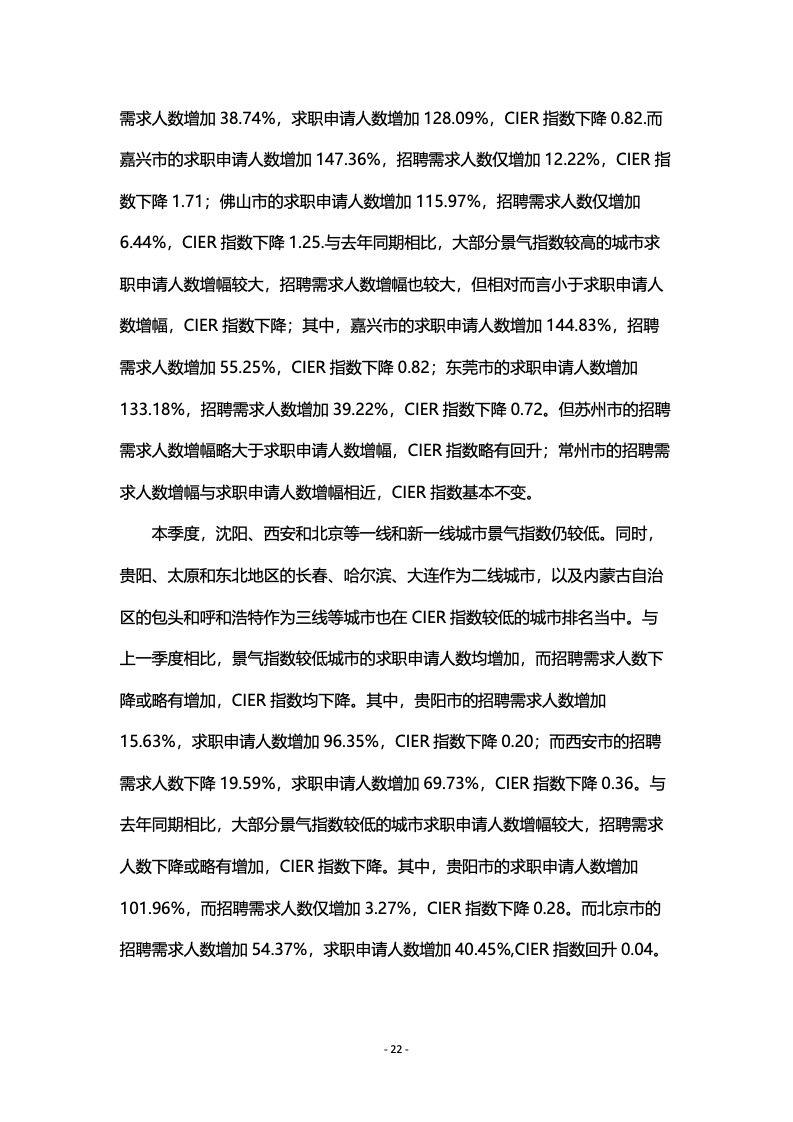 需求人数增加 38.74%，求职申请人数增加 128.09%，CIER 指数下降 0.82.而嘉兴市的求职申请人数增加 147.36%，招聘需求人数仅增加 12.22%，CIER 指数下降 1.71；佛山市的求职申请人数增加 115.97%，招聘需求人数仅增加 6.44%，CIER 指数下降 1.25.与去年同期相比，大部分景气指数较高的城市求职申请人数增幅较大，招聘需求人数增幅也较大，但相对而言小于求职申请人数增幅，CIER 指数下降；其中，嘉兴市的求职申请人数增加 144.83%，招聘需求人数增加 55.25%，CIER 指数下降 0.82；东莞市的求职申请人数增加 133.18%，招聘需求人数增加 39.22%，CIER 指数下降 0.72。但苏州市的招聘需求人数增幅略大于求职申请人数增幅，CIER 指数略有回升；常州市的招聘需求人数增幅与求职申请人数增幅相近，CIER 指数基本不变。

本季度，沈阳、西安和北京等一线和新一线城市景气指数仍较低。同时，贵阳、太原和东北地区的长春、哈尔滨、大连作为二线城市，以及内蒙古自治区的包头和呼和浩特作为三线等城市也在 CIER 指数较低的城市排名当中。与上一季度相比，景气指数较低城市的求职申请人数均增加，而招聘需求人数下降或略有增加，CIER 指数均下降。其中，贵阳市的招聘需求人数增加 15.63%，求职申请人数增加 96.35%，CIER 指数下降 0.20；而西安市的招聘需求人数下降 19.59%，求职申请人数增加 69.73%，CIER 指数下降 0.36。与去年同期相比，大部分景气指数较低的城市求职申请人数增幅较大，招聘需求人数下降或略有增加，CIER 指数下降。其中，贵阳市的求职申请人数增加 101.96%，而招聘需求人数仅增加 3.27%，CIER 指数下降 0.28。而北京市的招聘需求人数增加 54.37%，求职申请人数增加 40.45%,CIER 指数回升 0.04。

- 22 -